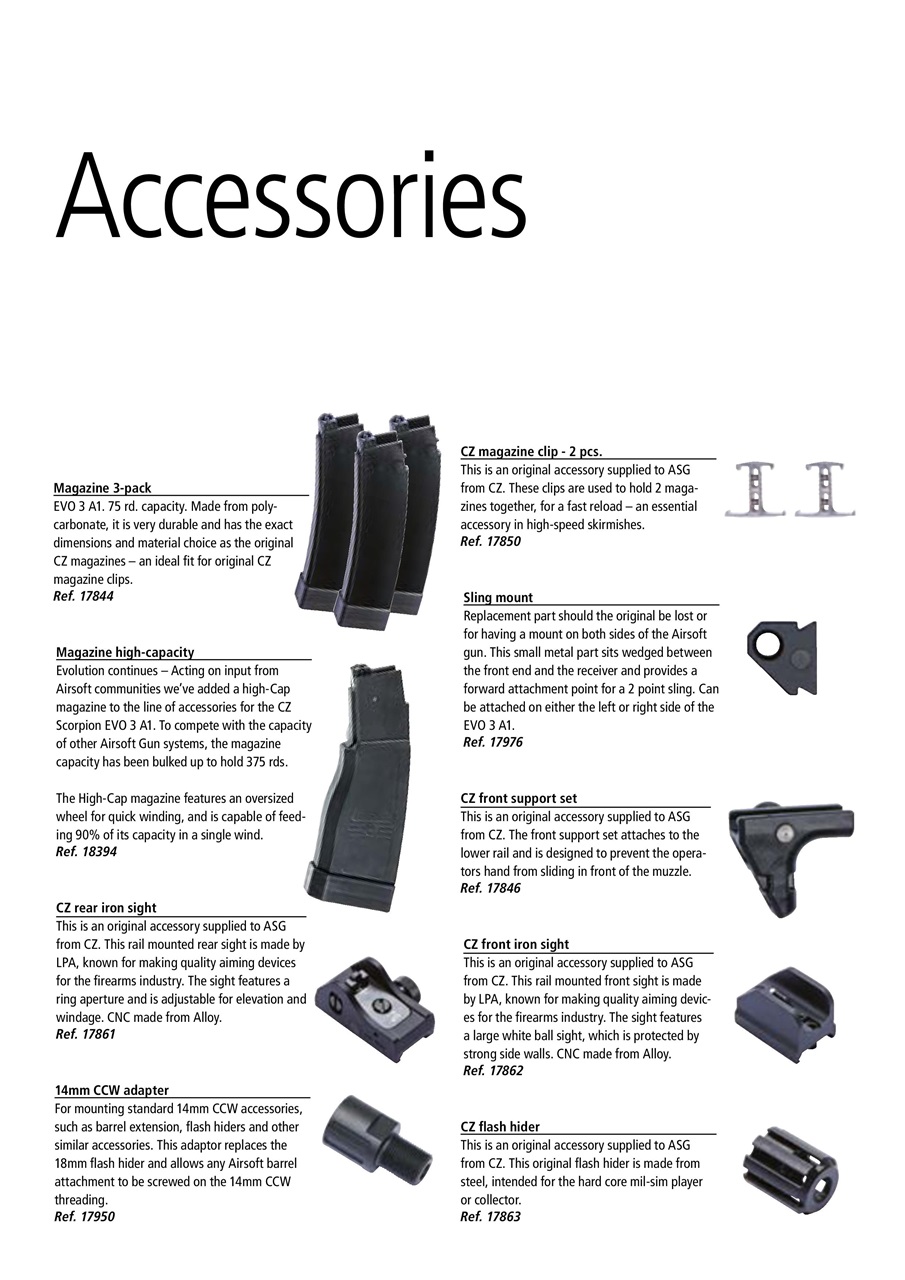 Accessories

Magazine 3-pack
EVO 3 A1. 75 rd. capacity. Made from polycarbonate, it is very durable and has the exact dimensions and material choice as the original CZ magazines – an ideal fit for original CZ magazine clips.
Ref. 17844

Magazine high-capacity
Evolution continues – Acting on input from Airsoft communities we've added a high-Cap magazine to the line of accessories for the CZ Scorpion EVO 3 A1. To compete with the capacity of other Airsoft Gun systems, the magazine capacity has been bulked up to hold 375 rds.

The High-Cap magazine features an oversized wheel for quick winding, and is capable of feeding 90% of its capacity in a single wind.
Ref. 18394

CZ rear iron sight
This is an original accessory supplied to ASG from CZ. This rail mounted rear sight is made by LPA, known for making quality aiming devices for the firearms industry. The sight features a ring aperture and is adjustable for elevation and windage. CNC made from Alloy.
Ref. 17861

14mm CCW adapter
For mounting standard 14mm CCW accessories, such as barrel extension, flash hiders and other similar accessories. This adaptor replaces the 18mm flash hider and allows any Airsoft barrel attachment to be screwed on the 14mm CCW threading.
Ref. 17950

CZ magazine clip - 2 pcs.
This is an original accessory supplied to ASG from CZ. These clips are used to hold 2 magazines together, for a fast reload – an essential accessory in high-speed skirmishes.
Ref. 17850

Sling mount
Replacement part should the original be lost or for having a mount on both sides of the Airsoft gun. This small metal part sits wedged between the front end and the receiver and provides a forward attachment point for a 2 point sling. Can be attached on either the left or right side of the EVO 3 A1.
Ref. 17976

CZ front support set
This is an original accessory supplied to ASG from CZ. The front support set attaches to the lower rail and is designed to prevent the operators hand from sliding in front of the muzzle.
Ref. 17846

CZ front iron sight
This is an original accessory supplied to ASG from CZ. This rail mounted front sight is made by LPA, known for making quality aiming devices for the firearms industry. The sight features a large white ball sight, which is protected by strong side walls. CNC made from Alloy.
Ref. 17862

CZ flash hider
This is an original accessory supplied to ASG from CZ. This original flash hider is made from steel, intended for the hard core mil-sim player or collector.
Ref. 17863